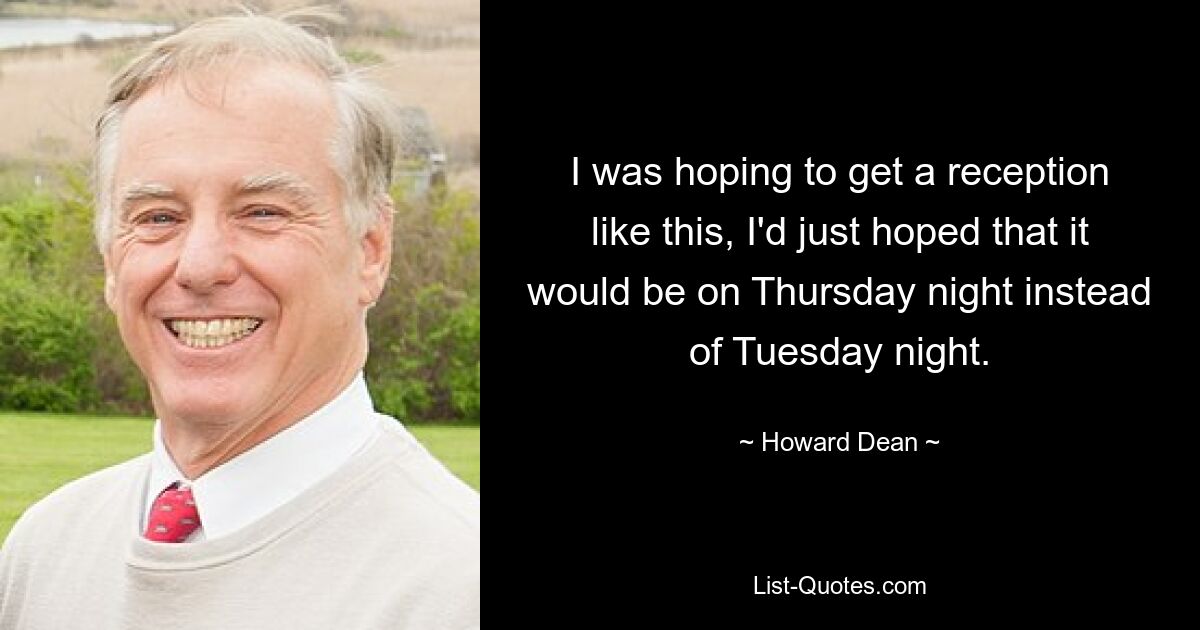 I was hoping to get a reception like this, I'd just hoped that it would be on Thursday night instead of Tuesday night.

~ Howard Dean ~

List-Quotes.com